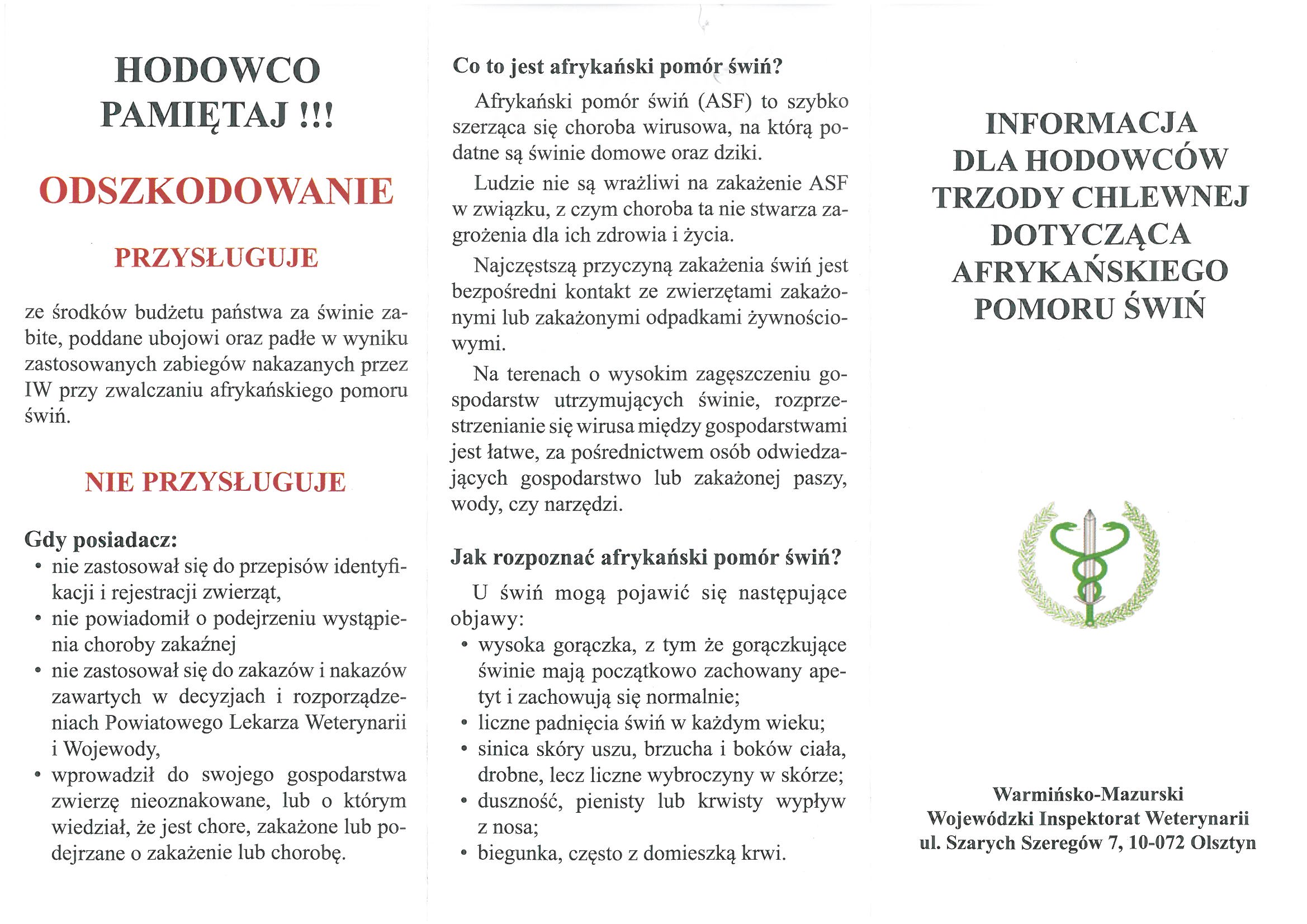 HODOWCO PAMIĘTAJ !!!

ODSZKODOWANIE

PRZYSŁUGUJE

ze środków budżetu państwa za świnie zabite, poddane ubojowi oraz padłe w wyniku zastosowanych zabiegów nakazanych przez IW przy zwalczaniu afrykańskiego pomoru świń.

NIE PRZYSŁUGUJE

Gdy posiadacz:
• nie zastosował się do przepisów identyfikacji i rejestracji zwierząt,
• nie powiadomił o podejrzeniu wystąpienia choroby zakaźnej
• nie zastosował się do zakazów i nakazów zawartych w decyzjach i rozporządzeniach Powiatowego Lekarza Weterynarii i Wojewody,
• wprowadził do swojego gospodarstwa zwierzę nieoznakowane, lub o którym wiedział, że jest chore, zakażone lub podejrzane o zakażenie lub chorobę.

Co to jest afrykański pomór świń?

Afrykański pomór świń (ASF) to szybko szerząca się choroba wirusowa, na którą podatne są świnie domowe oraz dziki.

Ludzie nie są wrażliwi na zakażenie ASF w związku, z czym choroba ta nie stwarza zagrożenia dla ich zdrowia i życia.

Najczęstszą przyczyną zakażenia świń jest bezpośredni kontakt ze zwierzętami zakażonymi lub zakażonymi odpadkami żywnościowymi.

Na terenach o wysokim zagęszczeniu gospodarstw utrzymujących świnie, rozprzestrzenianie się wirusa między gospodarstwami jest łatwe, za pośrednictwem osób odwiedzających gospodarstwo lub zakażonej paszy, wody, czy narzędzi.

Jak rozpoznać afrykański pomór świń?

U świń mogą pojawić się następujące objawy:
• wysoka gorączka, z tym że gorączkujące świnie mają początkowo zachowany apetyt i zachowują się normalnie;
• liczne padnięcia świń w każdym wieku;
• sinica skóry uszu, brzucha i boków ciała, drobne, lecz liczne wybroczyny w skórze;
• duszność, pienisty lub krwisty wypływ z nosa;
• biegunka, często z domieszką krwi.

INFORMACJA DLA HODOWCÓW TRZODY CHLEWNEJ DOTYCZĄCA AFRYKAŃSKIEGO POMORU ŚWIŃ

Warmińsko-Mazurski
Wojewódzki Inspektorat Weterynarii
ul. Szarych Szeregów 7, 10-072 Olsztyn